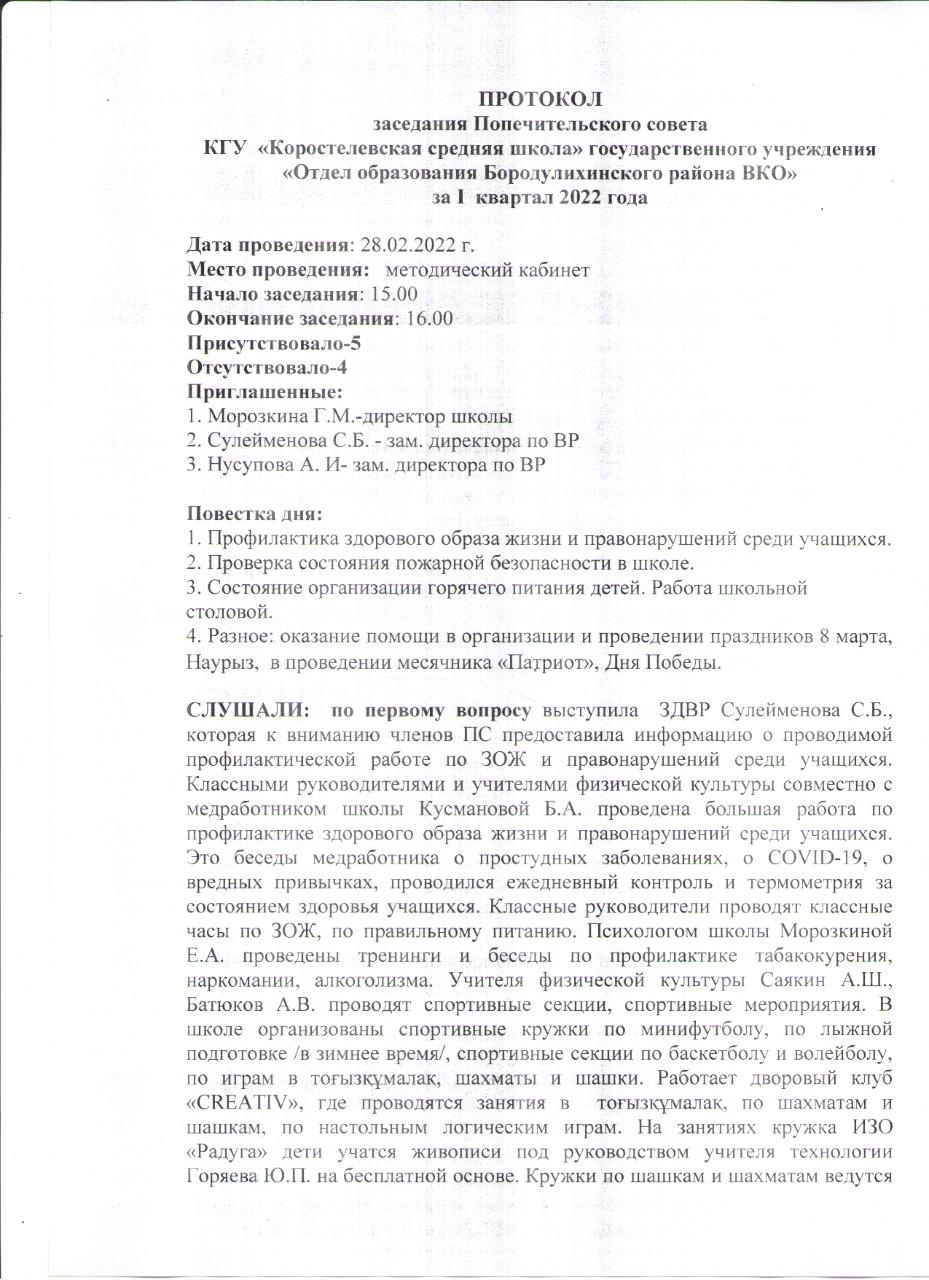 ПРОТОКОЛ
заседания Попечительского совета
КГУ «Коростелевская средняя школа» государственного учреждения
«Отдел образования Бородулихинского района ВКО»
за I квартал 2022 года

Дата проведения: 28.02.2022 г.
Место проведения: методический кабинет
Начало заседания: 15.00
Окончание заседания: 16.00
Присутствовало-5
Отсутствовало-4
Приглашенные:
1. Морозкина Г.М.-директор школы
2. Сулейменова С.Б. - зам. директора по ВР
3. Нусупова А. И- зам. директора по ВР

Повестка дня:
1. Профилактика здорового образа жизни и правонарушений среди учащихся.
2. Проверка состояния пожарной безопасности в школе.
3. Состояние организации горячего питания детей. Работа школьной столовой.
4. Разное: оказание помощи в организации и проведении праздников 8 марта, Наурыз, в проведении месячника «Патриот», Дня Победы.

СЛУШАЛИ: по первому вопросу выступила ЗДВР Сулейменова С.Б., которая к вниманию членов ПС предоставила информацию о проводимой профилактической работе по ЗОЖ и правонарушений среди учащихся. Классными руководителями и учителями физической культуры совместно с медработником школы Кусмановой Б.А. проведена большая работа по профилактике здорового образа жизни и правонарушений среди учащихся. Это беседы медработника о простудных заболеваниях, о COVID-19, о вредных привычках, проводился ежедневный контроль и термометрия за состоянием здоровья учащихся. Классные руководители проводят классные часы по ЗОЖ, по правильному питанию. Психологом школы Морозкиной Е.А. проведены тренинги и беседы по профилактике табакокурения, наркомании, алкоголизма. Учителя физической культуры Саякин А.Ш., Батюков А.В. проводят спортивные секции, спортивные мероприятия. В школе организованы спортивные кружки по минифутболу, по лыжной подготовке /в зимнее время/, спортивные секции по баскетболу и волейболу, по играм в тоғызқұмалақ, шахматы и шашки. Работает дворовый клуб «CREATIV», где проводятся занятия в тоғызқұмалақ, по шахматам и шашкам, по настольным логическим играм. На занятиях кружка ИЗО «Радуга» дети учатся живописи под руководством учителя технологии Горяева Ю.П. на бесплатной основе. Кружки по шашкам и шахматам ведутся